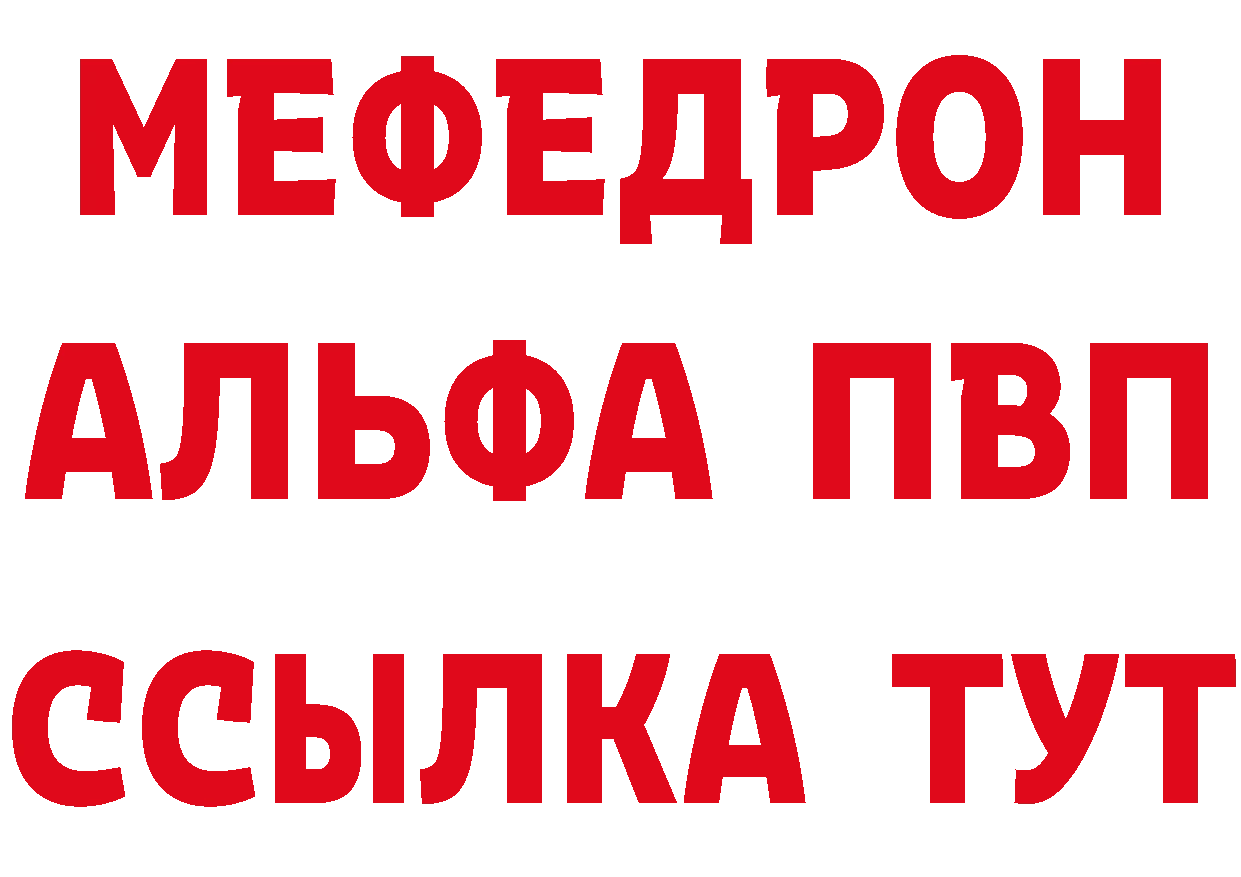 МЕФЕДРОН
АЛЬФА ПВП
ССЫЛКА ТУТ